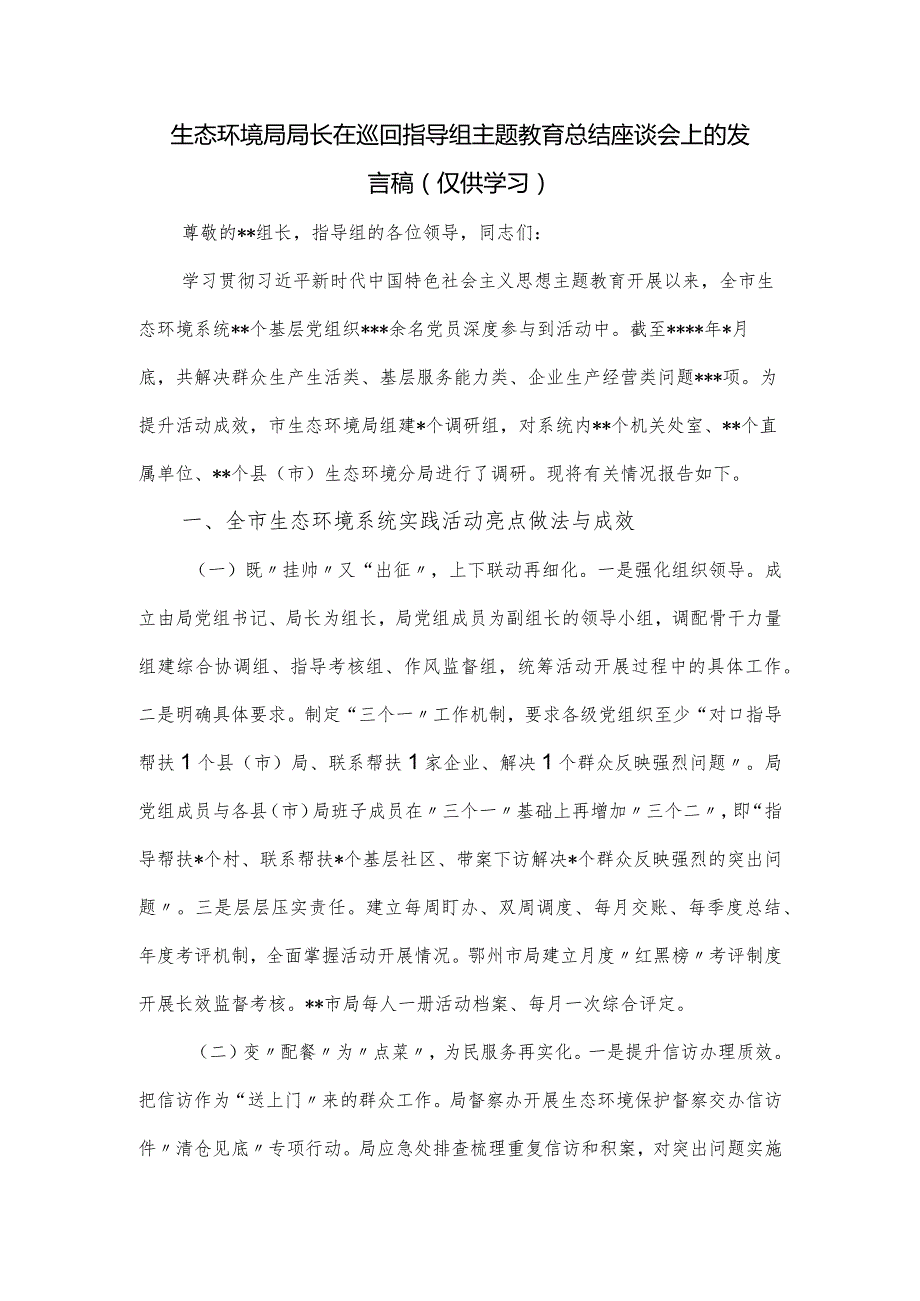 生态环境局局长在巡回指导组主题教育总结座谈会上的发言稿（仅供学习）

尊敬的**组长，指导组的各位领导，同志们：

学习贯彻习近平新时代中国特色社会主义思想主题教育开展以来，全市生态环境系统**个基层党组织***余名党员深度参与到活动中。截至****年*月底，共解决群众生产生活类、基层服务能力类、企业生产经营类问题***项。为提升活动成效，市生态环境局组建*个调研组，对系统内**个机关处室、**个直属单位、**个县（市）生态环境分局进行了调研。现将有关情况报告如下。

一、全市生态环境系统实践活动亮点做法与成效

（一）既〃挂帅〃又“出征〃，上下联动再细化。一是强化组织领导。成立由局党组书记、局长为组长，局党组成员为副组长的领导小组，调配骨干力量组建综合协调组、指导考核组、作风监督组，统筹活动开展过程中的具体工作。二是明确具体要求。制定“三个一〃工作机制，要求各级党组织至少“对口指导帮扶1个县（市）局、联系帮扶1家企业、解决1个群众反映强烈问题〃。局党组成员与各县（市）局班子成员在〃三个一〃基础上再增加〃三个二〃，即“指导帮扶*个村、联系帮扶*个基层社区、带案下访解决*个群众反映强烈的突出问题〃。三是层层压实责任。建立每周盯办、双周调度、每月交账、每季度总结、年度考评机制，全面掌握活动开展情况。鄂州市局建立月度〃红黑榜〃考评制度开展长效监督考核。**市局每人一册活动档案、每月一次综合评定。

（二）变〃配餐〃为〃点菜〃，为民服务再实化。一是提升信访办理质效。把信访作为“送上门〃来的群众工作。局督察办开展生态环境保护督察交办信访件〃清仓见底〃专项行动。局应急处排查梳理重复信访和积案，对突出问题实施